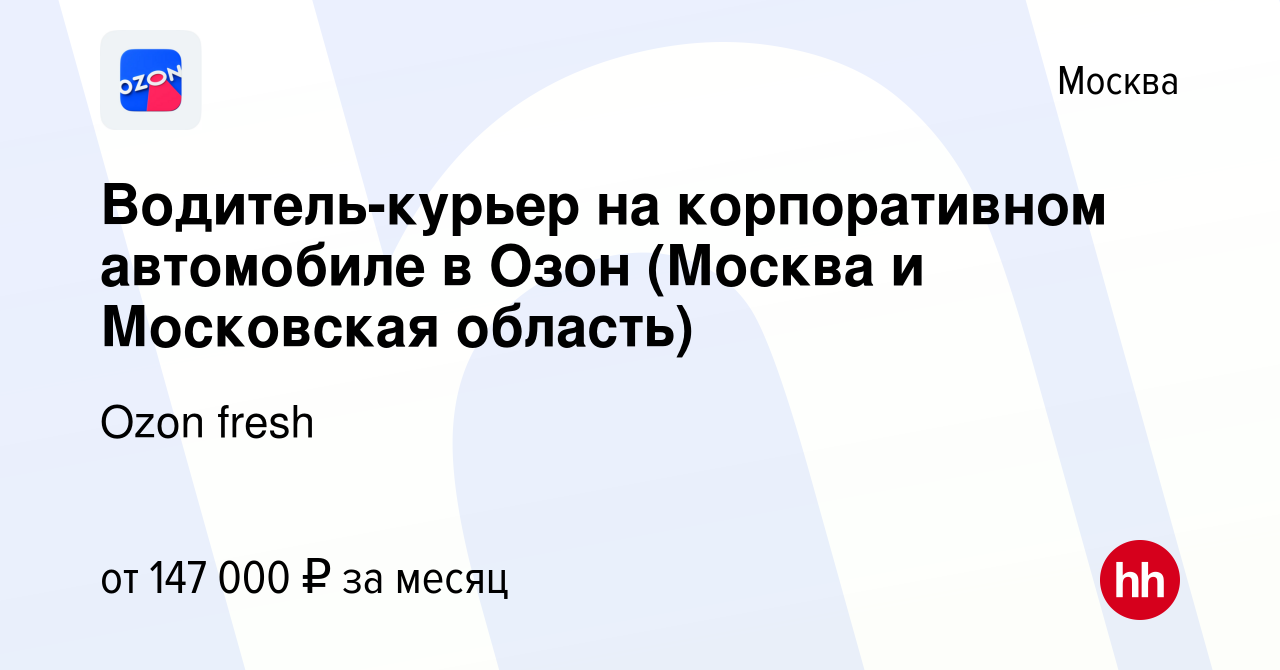 OZON

Москва

Водитель-курьер на корпоративном автомобиле в Озон (Москва и Московская область)

Ozon fresh

от 147 000 ₽ за месяц

hh